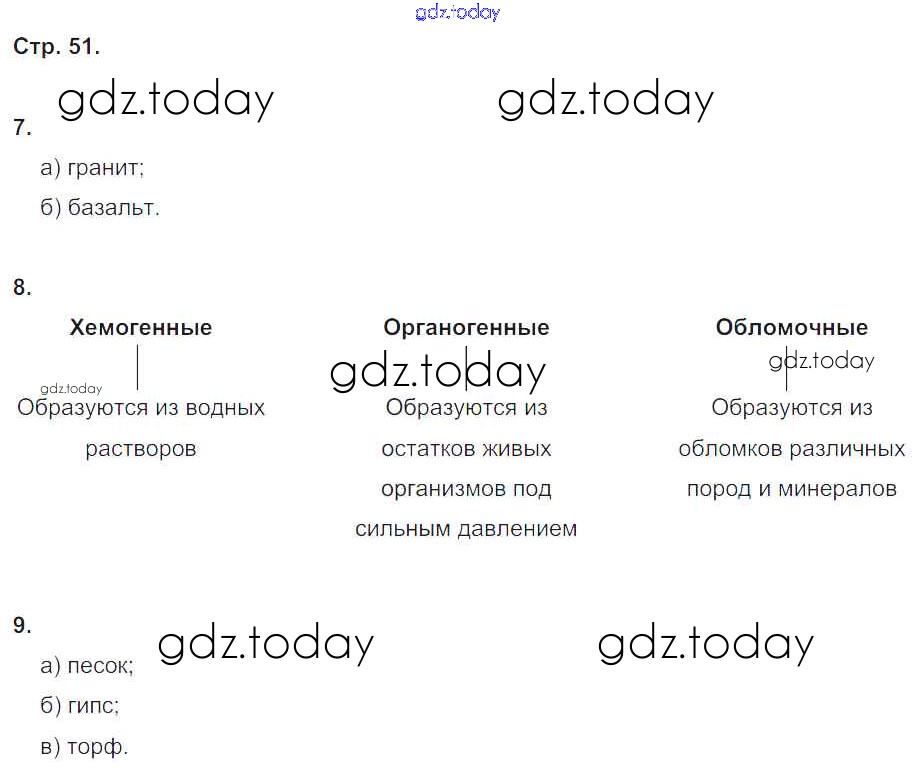 Стр. 51.

7.

а) гранит;

б) базальт.

8.

Хемогенные

Образуются из водных растворов

Органогенные

Образуются из остатков живых организмов под сильным давлением

Обломочные

Образуются из обломков различных пород и минералов

9.

а) песок;

б) гипс;

в) торф.

gdz.today